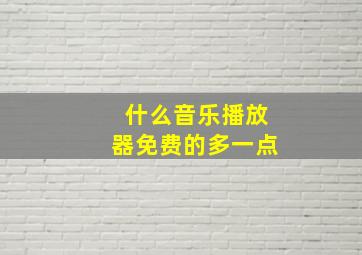 什么音乐播放器免费的多一点